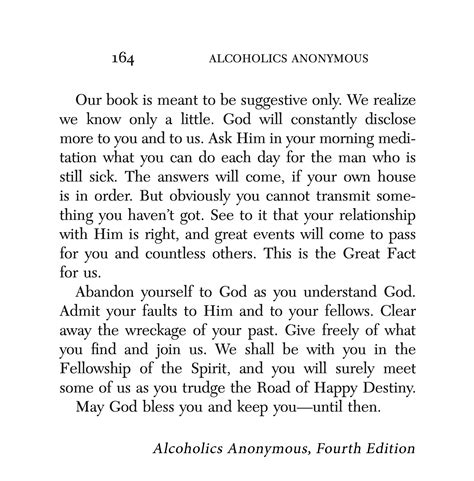 164 ALCOHOLICS ANONYMOUS

Our book is meant to be suggestive only. We realize we know only a little. God will constantly disclose more to you and to us. Ask Him in your morning meditation what you can do each day for the man who is still sick. The answers will come, if your own house is in order. But obviously you cannot transmit something you haven't got. See to it that your relationship with Him is right, and great events will come to pass for you and countless others. This is the Great Fact for us.

Abandon yourself to God as you understand God. Admit your faults to Him and to your fellows. Clear away the wreckage of your past. Give freely of what you find and join us. We shall be with you in the Fellowship of the Spirit, and you will surely meet some of us as you trudge the Road of Happy Destiny.

May God bless you and keep you—until then.

Alcoholics Anonymous, Fourth Edition